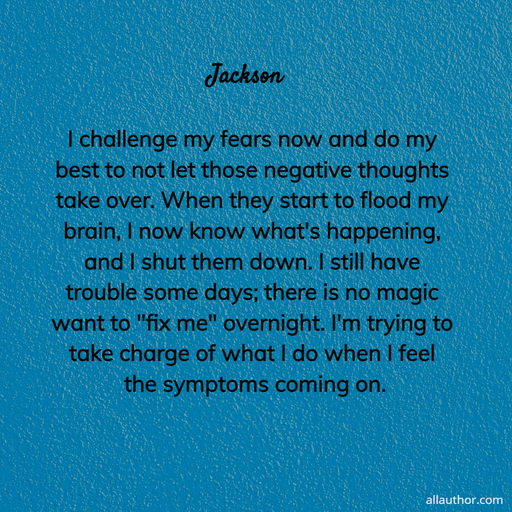 Jackson

I challenge my fears now and do my best to not let those negative thoughts take over. When they start to flood my brain, I now know what's happening, and I shut them down. I still have trouble some days; there is no magic want to "fix me" overnight. I'm trying to take charge of what I do when I feel the symptoms coming on.

allauthor.com